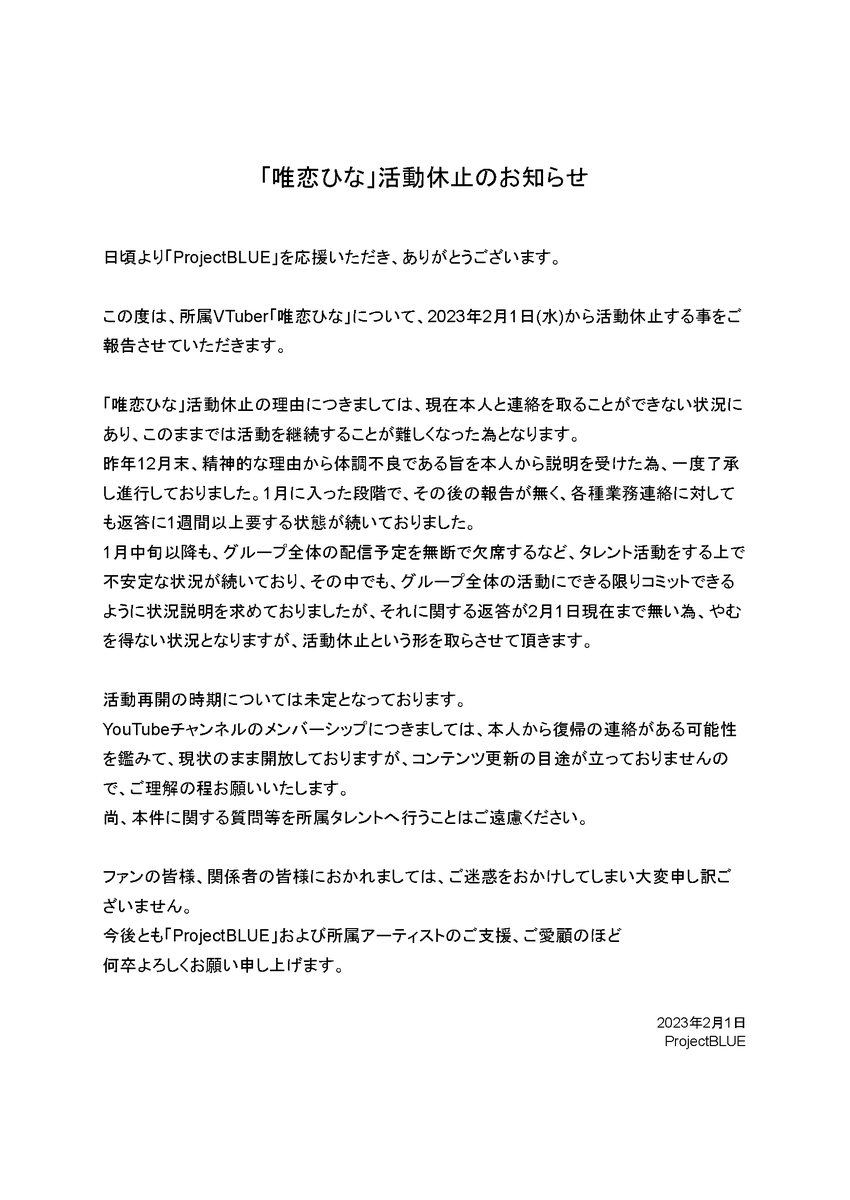 「唯恋ひな」活動休止のお知らせ

日頃より「ProjectBLUE」を応援いただき、ありがとうございます。

この度は、所属VTuber「唯恋ひな」について、2023年2月1日(水)から活動休止する事をご報告させていただきます。

「唯恋ひな」活動休止の理由につきましては、現在本人と連絡を取ることができない状況にあり、このままでは活動を継続することが難しくなった為となります。
昨年12月末、精神的な理由から体調不良である旨を本人から説明を受けた為、一度了承し進行しておりました。1月に入った段階で、その後の報告が無く、各種業務連絡に対しても返答に1週間以上要する状態が続いておりました。
1月中旬以降も、グループ全体の配信予定を無断で欠席するなど、タレント活動をする上で不安定な状況が続いており、その中でも、グループ全体の活動にできる限りコミットできるように状況説明を求めておりましたが、それに関する返答が2月1日現在まで無い為、やむを得ない状況となりますが、活動休止という形を取らさせて頂きます。

活動再開の時期については未定となっております。
YouTubeチャンネルのメンバーシップにつきましては、本人から復帰の連絡がある可能性を鑑みて、現状のまま開放しておりますが、コンテンツ更新の目途が立っておりませんので、ご理解の程お願いいたします。
尚、本件に関する質問等を所属タレントへ行うことはご遠慮ください。

ファンの皆様、関係者の皆様におかれましては、ご迷惑をおかけしてしまい大変申し訳ございません。
今後とも「ProjectBLUE」および所属アーティストのご支援、ご愛顧のほど
何卒よろしくお願い申し上げます。

2023年2月1日
ProjectBLUE